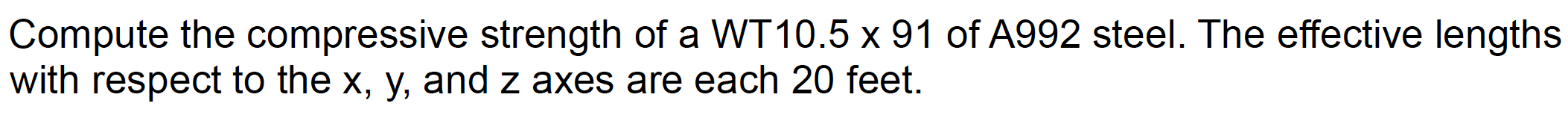 Compute the compressive strength of a WT10.5 x 91 of A992 steel. The effective lengths with respect to the x, y, and z axes are each 20 feet.